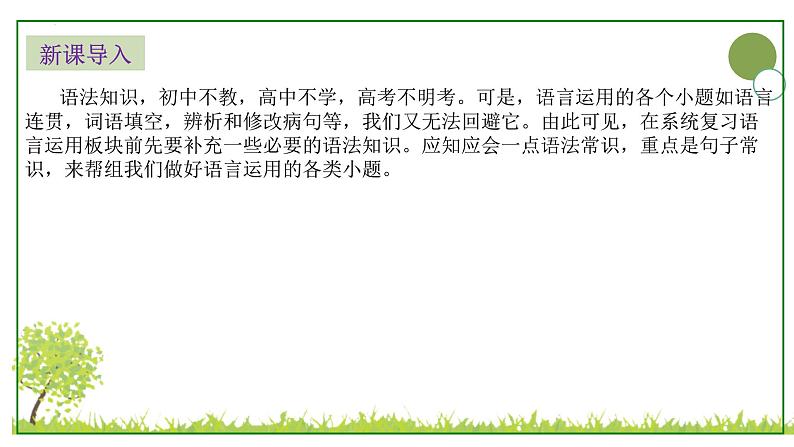 新课导入

语法知识，初中不教，高中不学，高考不明考。可是，语言运用的各个小题如语言连贯，词语填空，辨析和修改病句等，我们又无法回避它。由此可见，在系统复习语言运用板块前先要补充一些必要的语法知识。应知应会一点语法常识，重点是句子常识，来帮组我们做好语言运用的各类小题。